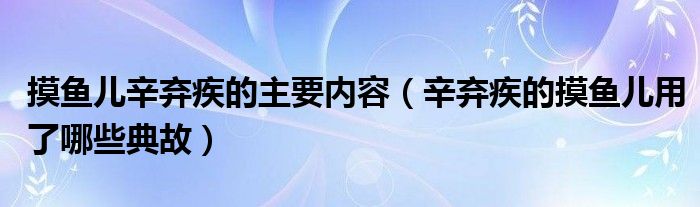 摸鱼儿辛弃疾的主要内容（辛弃疾的摸鱼儿用了哪些典故）